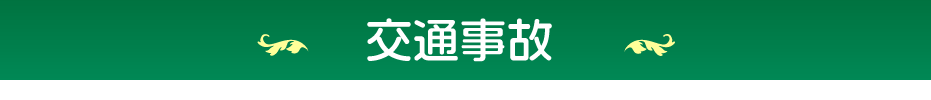 交通事故